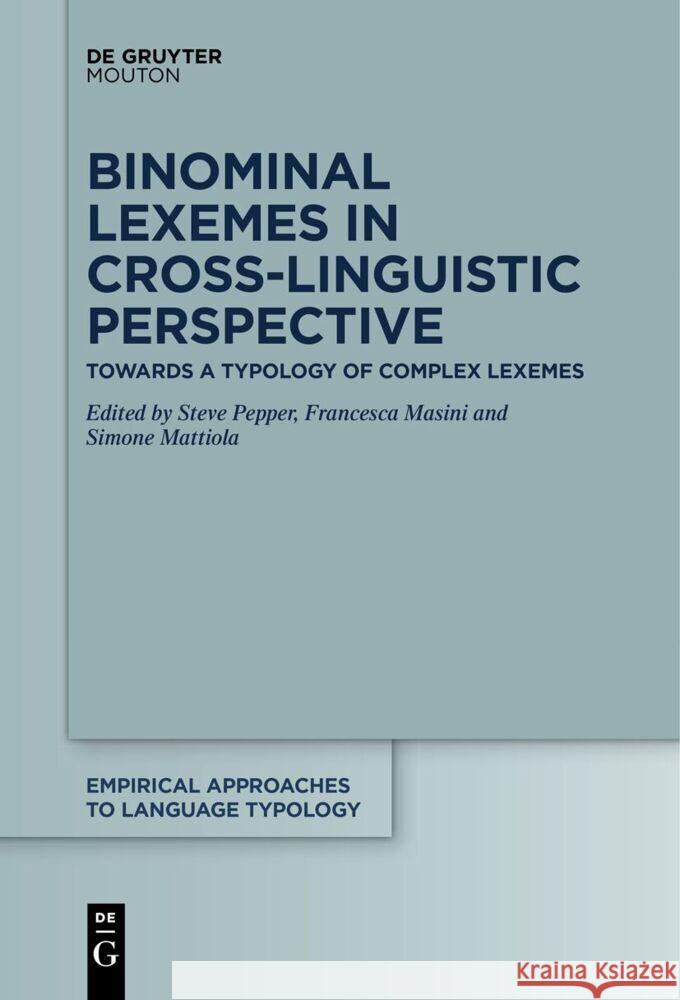 DE GRUYTER
MOUTON

BINOMINAL LEXEMES IN CROSS-LINGUISTIC PERSPECTIVE

TOWARDS A TYPOLOGY OF COMPLEX LEXEMES

Edited by Steve Pepper, Francesca Masini and Simone Mattiola

EMPIRICAL APPROACHES TO LANGUAGE TYPOLOGY

DE
G